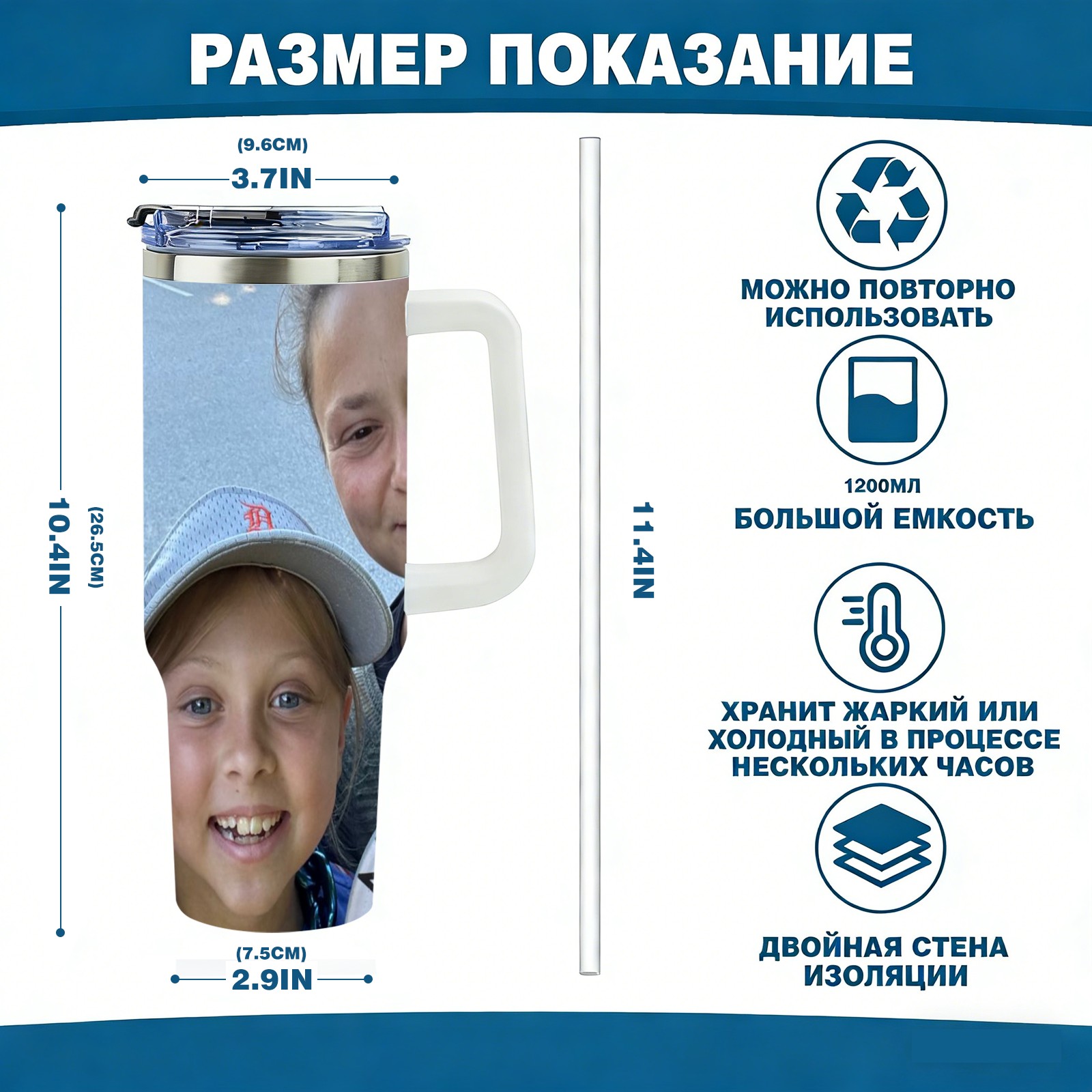 РАЗМЕР ПОКАЗАНИЕ

(9.6CM)
3.7IN

10.4IN
(26.5CM)

(7.5CM)
2.9IN

11.4IN

МОЖНО ПОВТОРНО ИСПОЛЬЗОВАТЬ

1200МЛ
БОЛЬШОЙ ЕМКОСТЬ

ХРАНИТ ЖАРКИЙ ИЛИ ХОЛОДНЫЙ В ПРОЦЕССЕ НЕСКОЛЬКИХ ЧАСОВ

ДВОЙНАЯ СТЕНА ИЗОЛЯЦИИ